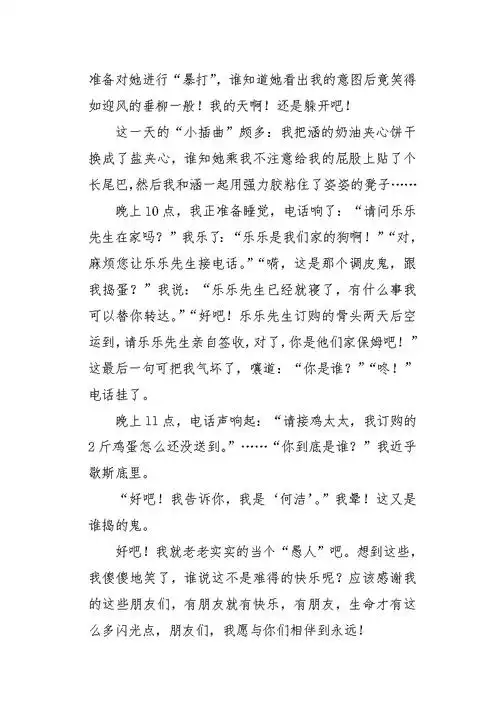 准备对她进行“暴打”，谁知道她看出我的意图后竟笑得如迎风的垂柳一般！我的天啊！还是躲开吧！

这一天的“小插曲”颇多：我把涵的奶油夹心饼干换成了盐夹心，谁知她乘我不注意给我的屁股上贴了个长尾巴，然后我和涵一起用强力胶粘住了姿姿的凳子……

晚上10点，我正准备睡觉，电话响了：“请问乐乐先生在家吗？”我乐了：“乐乐是我们家的狗啊！”“对，麻烦您让乐乐先生接电话。”“嘀，这是那个调皮鬼，跟我捣蛋？”我说：“乐乐先生已经就寝了，有什么事我可以替你转达。”“好吧！乐乐先生订购的骨头两天后空运到，请乐乐先生亲自签收，对了，你是他们家保姆吧！”这最后一句可把我气坏了，嚷道：“你是谁？”“咚！”电话挂了。

晚上11点，电话声响起：“请接鸡太太，我订购的2斤鸡蛋怎么还没送到。”……“你到底是谁？”我近乎歇斯底里。

“好吧！我告诉你，我是‘何洁’。”我晕！这又是谁捣的鬼。

好吧！我就老老实实的当个“愚人”吧。想到这些，我傻傻地笑了，谁说这不是难得的快乐呢？应该感谢我的这些朋友们，有朋友就有快乐，有朋友，生命才有这么多闪光点，朋友们，我愿与你们相伴到永远！